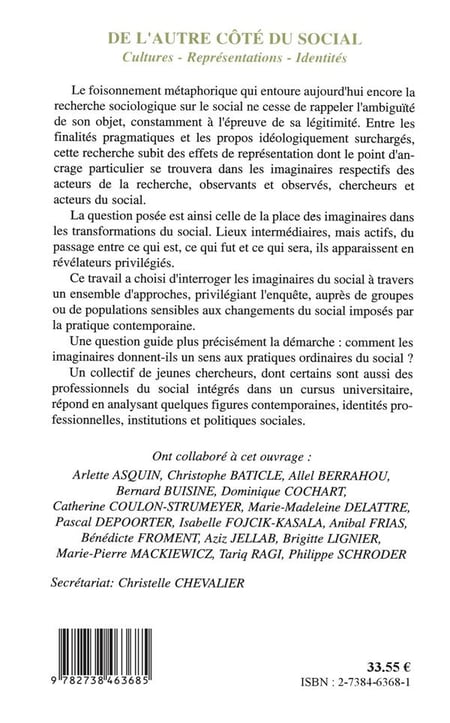 DE L'AUTRE CÔTÉ DU SOCIAL
Cultures - Représentations - Identités

Le foisonnement métaphorique qui entoure aujourd'hui encore la recherche sociologique sur le social ne cesse de rappeler l'ambiguïté de son objet, constamment à l'épreuve de sa légitimité. Entre les finalités pragmatiques et les propos idéologiquement surchargés, cette recherche subit des effets de représentation dont le point d'ancrage particulier se trouvera dans les imaginaires respectifs des acteurs de la recherche, observants et observés, chercheurs et acteurs du social.

La question posée est ainsi celle de la place des imaginaires dans les transformations du social. Lieux intermédiaires, mais actifs, du passage entre ce qui est, ce qui fut et ce qui sera, ils apparaissent en révélateurs privilégiés.

Ce travail a choisi d'interroger les imaginaires du social à travers un ensemble d'approches, privilégiant l'enquête, auprès de groupes ou de populations sensibles aux changements du social imposés par la pratique contemporaine.

Une question guide plus précisément la démarche : comment les imaginaires donnent-ils un sens aux pratiques ordinaires du social ?

Un collectif de jeunes chercheurs, dont certains sont aussi des professionnels du social intégrés dans un cursus universitaire, répond en analysant quelques figures contemporaines, identités professionnelles, institutions et politiques sociales.

Ont collaboré à cet ouvrage :
Arlette ASQUIN, Christophe BATICLE, Allel BERRAHOU, Bernard BUISINE, Dominique COCHART, Catherine COULON-STRUMEYER, Marie-Madeleine DELATTRE, Pascal DEPOORTER, Isabelle FOJCIK-KASALA, Anibal FRIAS, Bénédicte FROMENT, Aziz JELLAB, Brigitte LIGNIER, Marie-Pierre MACKIEWICZ, Tariq RAGI, Philippe SCHRODER

Secrétariat: Christelle CHEVALIER

9 782738 463685

33.55 €
ISBN : 2-7384-6368-1